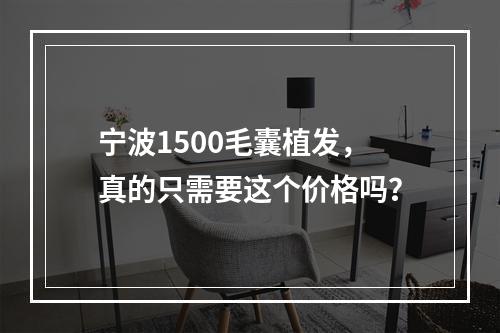 宁波1500毛囊植发，
真的只需要这个价格吗？